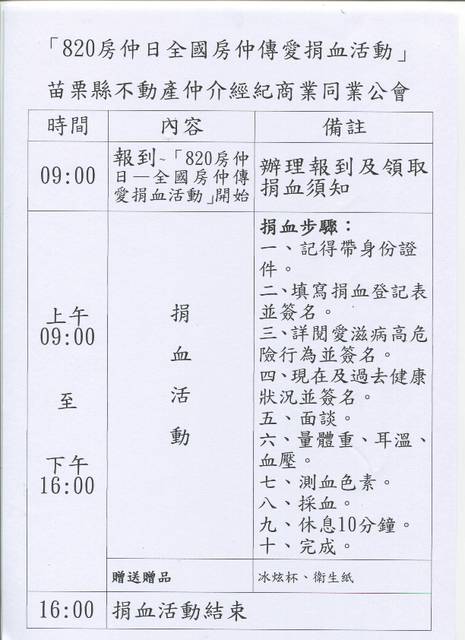 「820房仲日全國房仲傳愛捐血活動」

苗栗縣不動產仲介經紀商業同業公會

| 時間 | 內容 | 備註 |
|---|---|---|
| 09:00 | 報到~「820房仲日—全國房仲傳愛捐血活動」開始 | 辦理報到及領取捐血須知 |
| 上午 09:00 至 下午 16:00 | 捐血活動 | 捐血步驟：一、記得帶身份證件。二、填寫捐血登記表並簽名。三、詳閱愛滋病高危險行為並簽名。四、現在及過去健康狀況並簽名。五、面談。六、量體重、耳溫、血壓。七、測血色素。八、採血。九、休息10分鐘。十、完成。 |
| | 贈送贈品 | 冰炫杯、衛生紙 |
| 16:00 | 捐血活動結束 | |